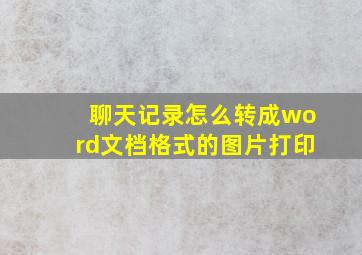 聊天记录怎么转成word文档格式的图片打印